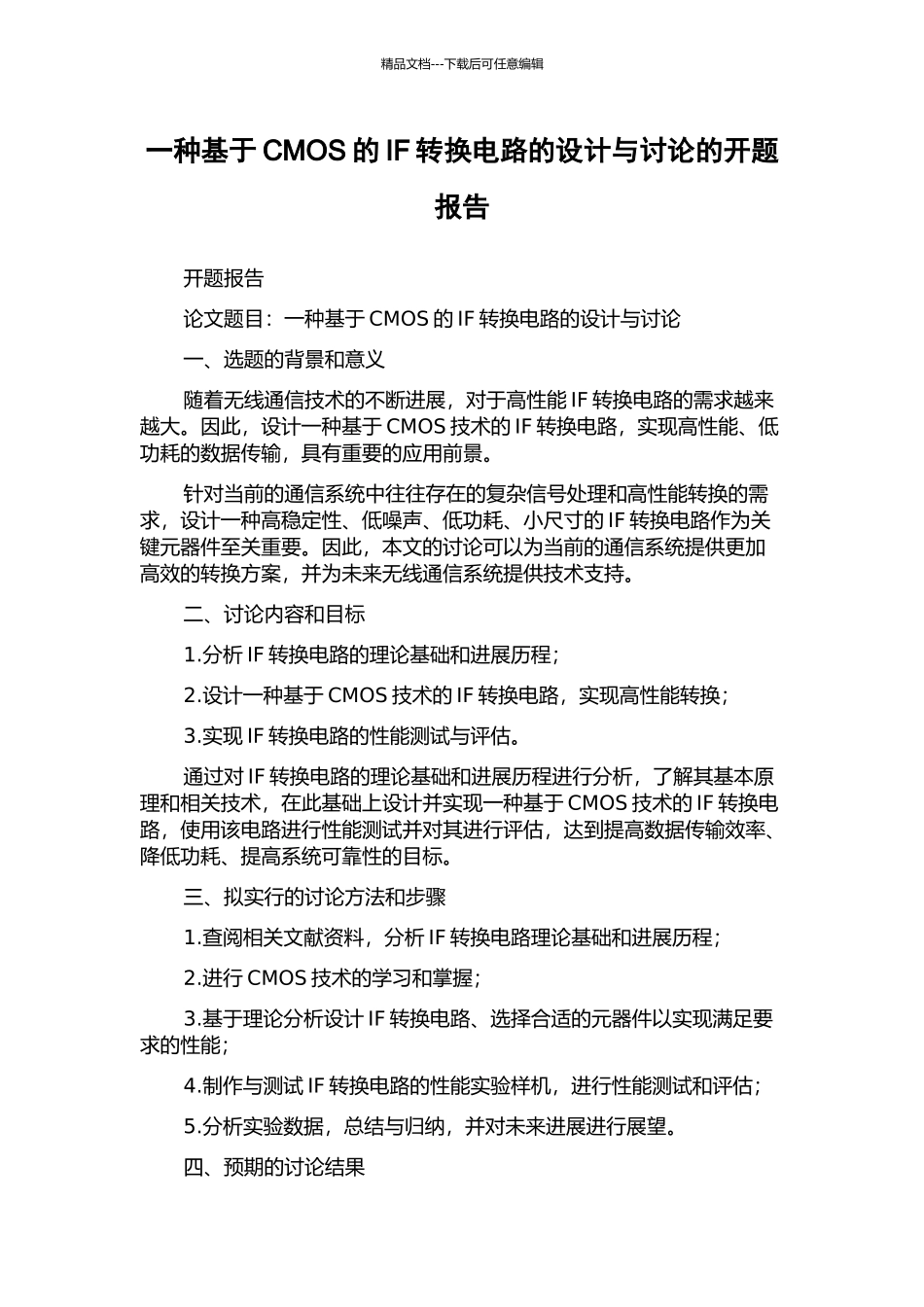 精品文档---下载后可任意编辑

一种基于 CMOS 的 IF 转换电路的设计与讨论的开题报告

开题报告

论文题目：一种基于 CMOS 的 IF 转换电路的设计与讨论

一、选题的背景和意义

随着无线通信技术的不断进展，对于高性能 IF 转换电路的需求越来越大。因此，设计一种基于 CMOS 技术的 IF 转换电路，实现高性能、低功耗的数据传输，具有重要的应用前景。

针对当前的通信系统中往往存在的复杂信号处理和高性能转换的需求，设计一种高稳定性、低噪声、低功耗、小尺寸的 IF 转换电路作为关键元器件至关重要。因此，本文的讨论可以为当前的通信系统提供更加高效的转换方案，并为未来无线通信系统提供技术支持。

二、讨论内容和目标

1.分析 IF 转换电路的理论基础和进展历程；

2.设计一种基于 CMOS 技术的 IF 转换电路，实现高性能转换；

3.实现 IF 转换电路的性能测试与评估。

通过对 IF 转换电路的理论基础和进展历程进行分析，了解其基本原理和相关技术，在此基础上设计并实现一种基于 CMOS 技术的 IF 转换电路，使用该电路进行性能测试并对其进行评估，达到提高数据传输效率、降低功耗、提高系统可靠性的目标。

三、拟实行的讨论方法和步骤

1.查阅相关文献资料，分析 IF 转换电路理论基础和进展历程；

2.进行 CMOS 技术的学习和掌握；

3.基于理论分析设计 IF 转换电路、选择合适的元器件以实现满足要求的性能；

4.制作与测试 IF 转换电路的性能实验样机，进行性能测试和评估；

5.分析实验数据，总结与归纳，并对未来进展进行展望。

四、预期的讨论结果